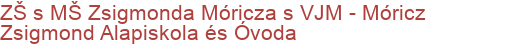 ZŠ s MŠ Zsigmonda Móricza s VJM - Móricz Zsigmond Alapiskola és Óvoda